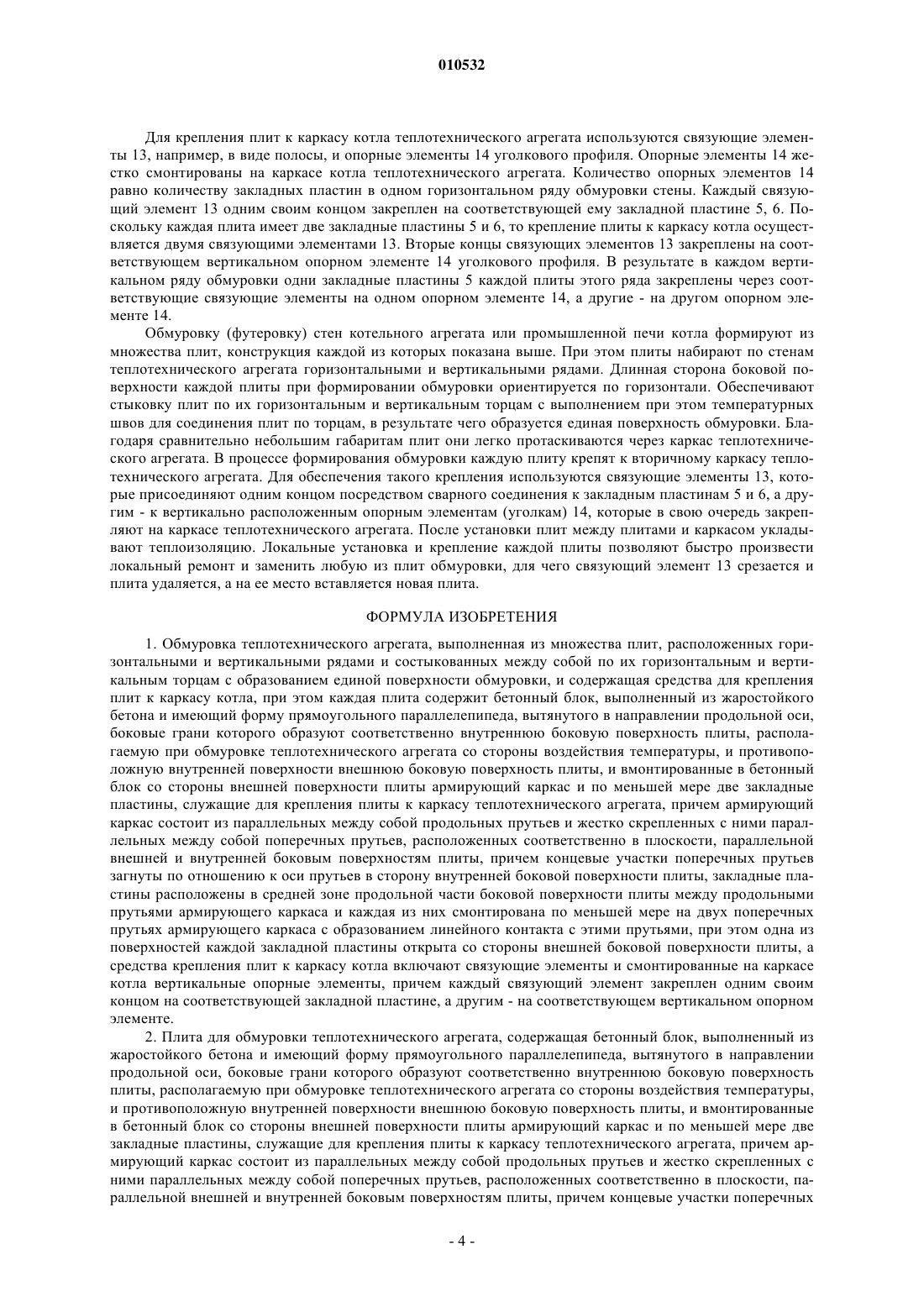 010532

Для крепления плит к каркасу котла теплотехнического агрегата используются связующие элементы 13, например, в виде полосы, и опорные элементы 14 уголкового профиля. Опорные элементы 14 жестко смонтированы на каркасе котла теплотехнического агрегата. Количество опорных элементов 14 равно количеству закладных пластин в одном горизонтальном ряду обмуровки стены. Каждый связующий элемент 13 одним своим концом закреплен на соответствующей ему закладной пластине 5, 6. Поскольку каждая плита имеет две закладные пластины 5 и 6, то крепление плиты к каркасу котла осуществляется двумя связующими элементами 13. Вторые концы связующих элементов 13 закреплены на соответствующем вертикальном опорном элементе 14 уголкового профиля. В результате в каждом вертикальном ряду обмуровки одни закладные пластины 5 каждой плиты этого ряда закреплены через соответствующие связующие элементы на одном опорном элементе 14, а другие - на другом опорном элементе 14.

Обмуровку (футеровку) стен котельного агрегата или промышленной печи котла формируют из множества плит, конструкция каждой из которых показана выше. При этом плиты набирают по стенам теплотехнического агрегата горизонтальными и вертикальными рядами. Длинная сторона боковой поверхности каждой плиты при формировании обмуровки ориентируется по горизонтали. Обеспечивают стыковку плит по их горизонтальным и вертикальным торцам с выполнением при этом температурных швов для соединения плит по торцам, в результате чего образуется единая поверхность обмуровки. Благодаря сравнительно небольшим габаритам плит они легко протаскиваются через каркас теплотехнического агрегата. В процессе формирования обмуровки каждую плиту крепят к вторичному каркасу теплотехнического агрегата. Для обеспечения такого крепления используются связующие элементы 13, которые присоединяют одним концом посредством сварного соединения к закладным пластинам 5 и 6, а другим - к вертикально расположенным опорным элементам (уголкам) 14, которые в свою очередь закрепляют на каркасе теплотехнического агрегата. После установки плит между плитами и каркасом укладывают теплоизоляцию. Локальные установка и крепление каждой плиты позволяют быстро произвести локальный ремонт и заменить любую из плит обмуровки, для чего связующий элемент 13 срезается и плита удаляется, а на ее место вставляется новая плита.

ФОРМУЛА ИЗОБРЕТЕНИЯ

1. Обмуровка теплотехнического агрегата, выполненная из множества плит, расположенных горизонтальными и вертикальными рядами и состыкованных между собой по их горизонтальным и вертикальным торцам с образованием единой поверхности обмуровки, и содержащая средства для крепления плит к каркасу котла, при этом каждая плита содержит бетонный блок, выполненный из жаростойкого бетона и имеющий форму прямоугольного параллелепипеда, вытянутого в направлении продольной оси, боковые грани которого образуют соответственно внутреннюю боковую поверхность плиты, располагаемую при обмуровке теплотехнического агрегата со стороны воздействия температуры, и противоположную внутренней поверхности внешнюю боковую поверхность плиты, и вмонтированные в бетонный блок со стороны внешней поверхности плиты армирующий каркас и по меньшей мере две закладные пластины, служащие для крепления плиты к каркасу теплотехнического агрегата, причем армирующий каркас состоит из параллельных между собой продольных прутьев и жестко скрепленных с ними параллельных между собой поперечных прутьев, расположенных соответственно в плоскости, параллельной внешней и внутренней боковым поверхностям плиты, причем концевые участки поперечных прутьев загнуты по отношению к оси прутьев в сторону внутренней боковой поверхности плиты, закладные пластины расположены в средней зоне продольной части боковой поверхности плиты между продольными прутьями армирующего каркаса и каждая из них смонтирована по меньшей мере на двух поперечных прутьях армирующего каркаса с образованием линейного контакта с этими прутьями, при этом одна из поверхностей каждой закладной пластины открыта со стороны внешней боковой поверхности плиты, а средства крепления плит к каркасу котла включают связующие элементы и смонтированные на каркасе котла вертикальные опорные элементы, причем каждый связующий элемент закреплен одним своим концом на соответствующей закладной пластине, а другим - на соответствующем вертикальном опорном элементе.

2. Плита для обмуровки теплотехнического агрегата, содержащая бетонный блок, выполненный из жаростойкого бетона и имеющий форму прямоугольного параллелепипеда, вытянутого в направлении продольной оси, боковые грани которого образуют соответственно внутреннюю боковую поверхность плиты, располагаемую при обмуровке теплотехнического агрегата со стороны воздействия температуры, и противоположную внутренней поверхности внешнюю боковую поверхность плиты, и вмонтированные в бетонный блок со стороны внешней поверхности плиты армирующий каркас и по меньшей мере две закладные пластины, служащие для крепления плиты к каркасу теплотехнического агрегата, причем армирующий каркас состоит из параллельных между собой продольных прутьев и жестко скрепленных с ними параллельных между собой поперечных прутьев, расположенных соответственно в плоскости, параллельной внешней и внутренней боковым поверхностям плиты, причем концевые участки поперечных

- 4 -